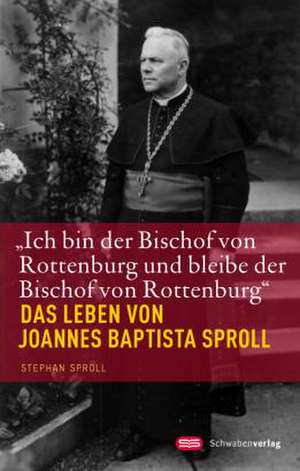 „Ich bin der Bischof von Rottenburg und bleibe der Bischof von Rottenburg“
DAS LEBEN VON
JOANNES BAPTISTA SPROLL

STEPHAN SPROLL

Schwabenverlag